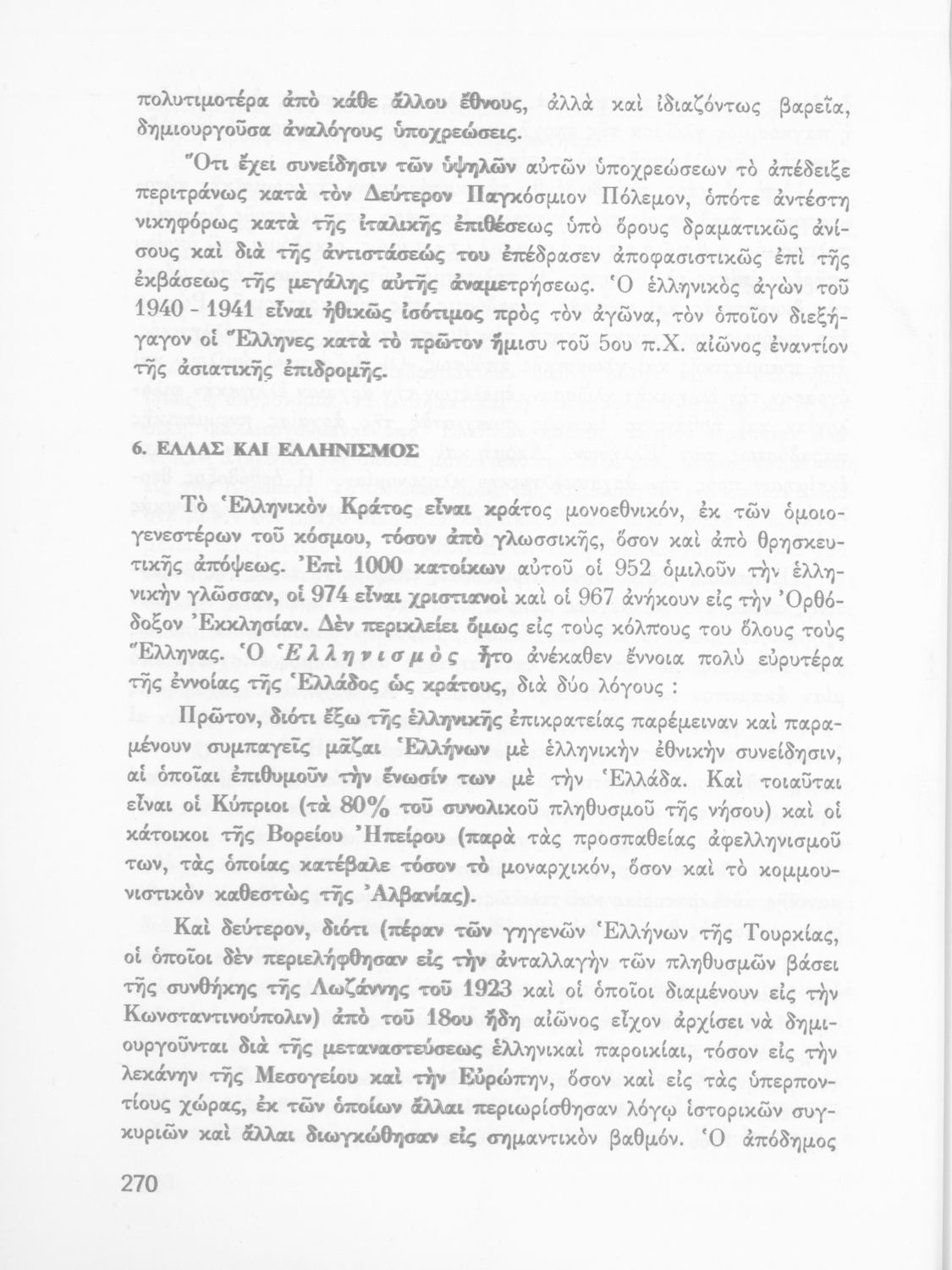 πολυτιμοτέρα ἀπὸ κάθε ἄλλου ἔθνους, ἀλλὰ καὶ ἰδιαζόντως βαρεῖα, δημιουργοῦσα ἀναλόγους ὑποχρεώσεις.

Ὅτι ἔχει συνείδησιν τῶν ὑψηλῶν αὐτῶν ὑποχρεώσεων τὸ ἀπέδειξε περιτράνως κατὰ τὸν Δεύτερον Παγκόσμιον Πόλεμον, ὁπότε ἀντέστη νικηφόρως κατὰ τῆς ἰταλικῆς ἐπιθέσεως ὑπὸ ὅρους δραματικῶς ἀνίσους καὶ διὰ τῆς ἀντιστάσεώς του ἐπέδρασεν ἀποφασιστικῶς ἐπὶ τῆς ἐκβάσεως τῆς μεγάλης αὐτῆς ἀναμετρήσεως. Ὁ ἑλληνικὸς ἀγὼν τοῦ 1940 - 1941 εἶναι ἠθικῶς ἰσότιμος πρὸς τὸν ἀγῶνα, τὸν ὁποῖον διεξήγαγον οἱ Ἕλληνες κατὰ τὸ πρῶτον ἥμισυ τοῦ 5ου π.Χ. αἰῶνος ἐναντίον τῆς ἀσιατικῆς ἐπιδρομῆς.

6. ΕΛΛΑΣ ΚΑΙ ΕΛΛΗΝΙΣΜΟΣ

Τὸ Ἑλληνικὸν Κράτος εἶναι κράτος μονοεθνικόν, ἐκ τῶν ὁμοιογενεστέρων τοῦ κόσμου, τόσον ἀπὸ γλωσσικῆς, ὅσον καὶ ἀπὸ θρησκευτικῆς ἀπόψεως. Ἐπὶ 1000 κατοίκων αὐτοῦ οἱ 952 ὁμιλοῦν τὴν ἑλληνικὴν γλῶσσαν, οἱ 974 εἶναι χριστιανοὶ καὶ οἱ 967 ἀνήκουν εἰς τὴν Ὀρθόδοξον Ἐκκλησίαν. Δὲν περικλείει ὅμως εἰς τοὺς κόλπους του ὅλους τοὺς Ἕλληνας. Ὁ Ἑλληνισμὸς ἦτο ἀνέκαθεν ἔννοια πολὺ εὐρυτέρα τῆς ἐννοίας τῆς Ἑλλάδος ὡς κράτους, διὰ δύο λόγους :

Πρῶτον, διότι ἔξω τῆς ἑλληνικῆς ἐπικρατείας παρέμειναν καὶ παραμένουν συμπαγεῖς μᾶζαι Ἑλλήνων μὲ ἑλληνικὴν ἐθνικὴν συνείδησιν, αἱ ὁποῖαι ἐπιθυμοῦν τὴν ἕνωσίν των μὲ τὴν Ἑλλάδα. Καὶ τοιαῦται εἶναι οἱ Κύπριοι (τὰ 80% τοῦ συνολικοῦ πληθυσμοῦ τῆς νήσου) καὶ οἱ κάτοικοι τῆς Βορείου Ἠπείρου (παρὰ τὰς προσπαθείας ἀφελληνισμοῦ των, τὰς ὁποίας κατέβαλε τόσον τὸ μοναρχικόν, ὅσον καὶ τὸ κομμουνιστικὸν καθεστὼς τῆς Ἀλβανίας).

Καὶ δεύτερον, διότι (πέραν τῶν γηγενῶν Ἑλλήνων τῆς Τουρκίας, οἱ ὁποῖοι δὲν περιελήφθησαν εἰς τὴν ἀνταλλαγὴν τῶν πληθυσμῶν βάσει τῆς συνθήκης τῆς Λωζάννης τοῦ 1923 καὶ οἱ ὁποῖοι διαμένουν εἰς τὴν Κωνσταντινούπολιν) ἀπὸ τοῦ 18ου ἤδη αἰῶνος εἶχον ἀρχίσει νὰ δημιουργοῦνται διὰ τῆς μεταναστεύσεως ἑλληνικαὶ παροικίαι, τόσον εἰς τὴν λεκάνην τῆς Μεσογείου καὶ τὴν Εὐρώπην, ὅσον καὶ εἰς τὰς ὑπερποντίους χώρας, ἐκ τῶν ὁποίων ἄλλαι περιωρίσθησαν λόγῳ ἱστορικῶν συγκυριῶν καὶ ἄλλαι διωγκώθησαν εἰς σημαντικὸν βαθμόν. Ὁ ἀπόδημος

270